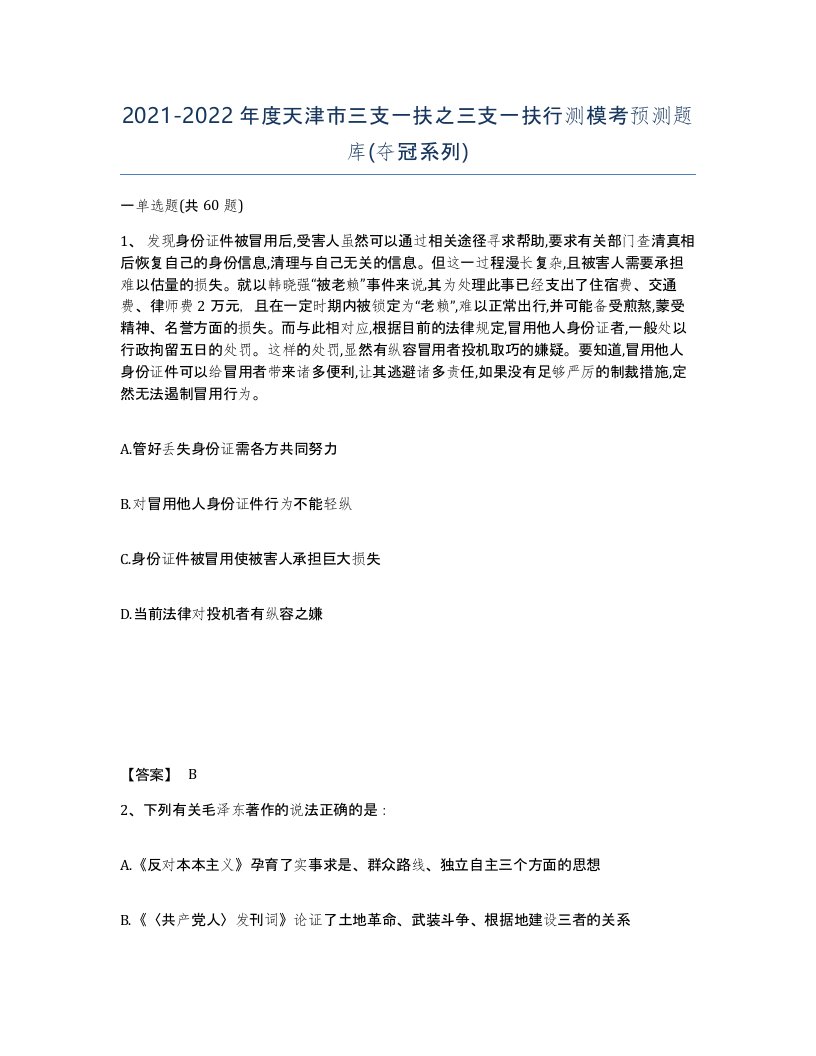 2021-2022年度天津市三支一扶之三支一扶行测模考预测题库(夺冠系列)

一单选题(共60题)

1、发现身份证件被冒用后,受害人虽然可以通过相关途径寻求帮助,要求有关部门查清真相后恢复自己的身份信息,清理与自己无关的信息。但这一过程漫长复杂,且被害人需要承担难以估量的损失。就以韩晓强“被老赖”事件来说,其为处理此事已经支出了住宿费、交通费、律师费2万元,且在一定时期内被锁定为“老赖”,难以正常出行,并可能备受煎熬,蒙受精神、名誉方面的损失。而与此相对应,根据目前的法律规定,冒用他人身份证者,一般处以行政拘留五日的处罚。这样的处罚,显然有纵容冒用者投机取巧的嫌疑。要知道,冒用他人身份证件可以给冒用者带来诸多便利,让其逃避诸多责任,如果没有足够严厉的制裁措施,定然无法遏制冒用行为。

A.管好丢失身份证需各方共同努力

B.对冒用他人身份证件行为不能轻纵

C.身份证件被冒用使被害人承担巨大损失

D.当前法律对投机者有纵容之嫌

【答案】 B

2、下列有关毛泽东著作的说法正确的是:

A.《反对本本主义》孕育了实事求是、群众路线、独立自主三个方面的思想

B.《〈共产党人〉发刊词》论证了土地革命、武装斗争、根据地建设三者的关系